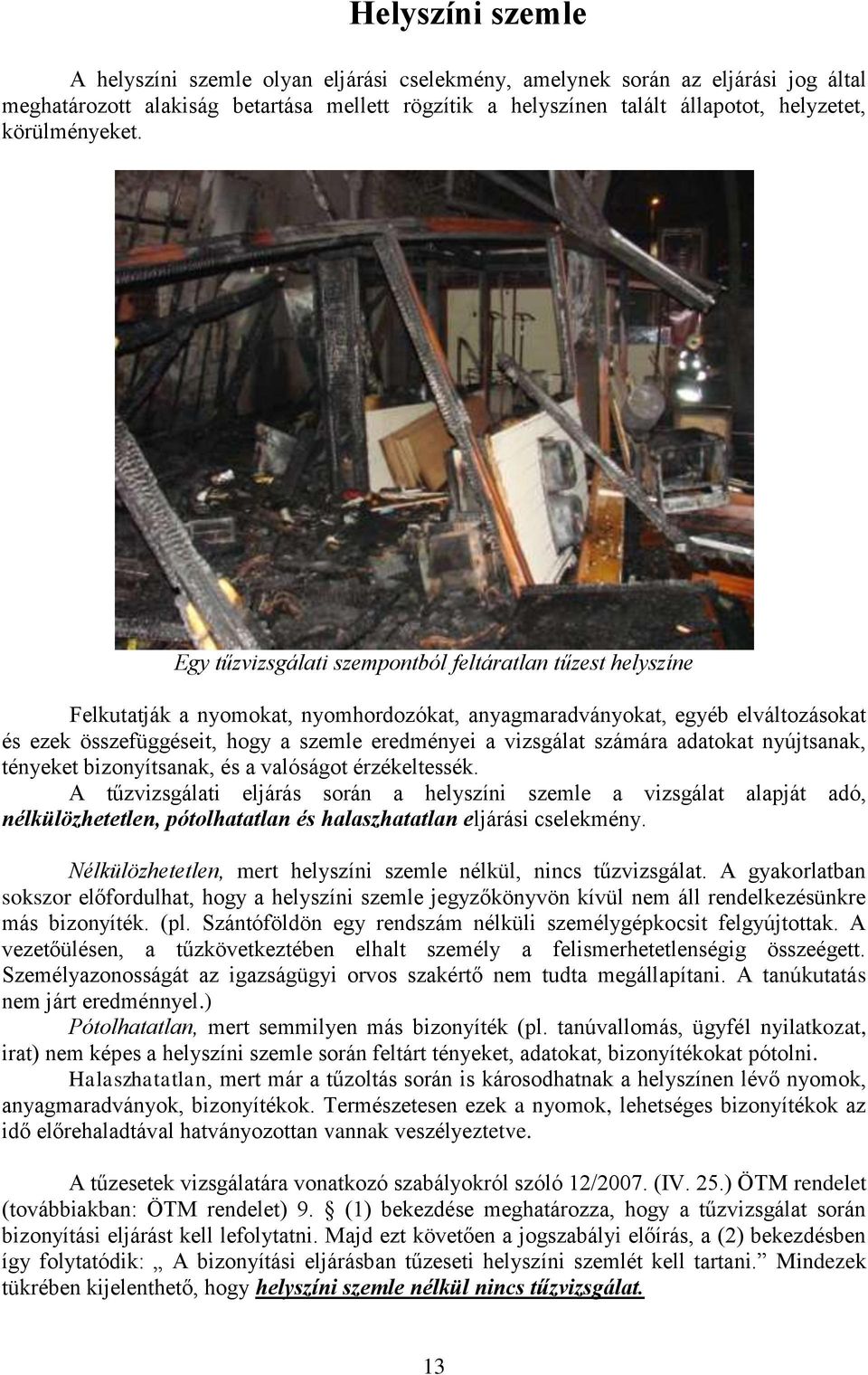 Helyszíni szemle

A helyszíni szemle olyan eljárási cselekmény, amelynek során az eljárási jog által meghatározott alakiság betartása mellett rögzítik a helyszínen talált állapotot, helyzetet, körülményeket.

Egy tűzvizsgálati szempontból feltáratlan tűzest helyszíne

Felkutatják a nyomokat, nyomhordozókat, anyagmaradványokat, egyéb elváltozásokat és ezek összefüggéseit, hogy a szemle eredményei a vizsgálat számára adatokat nyújtsanak, tényeket bizonyítsanak, és a valóságot érzékeltessék.
A tűzvizsgálati eljárás során a helyszíni szemle a vizsgálat alapját adó, nélkülözhetetlen, pótolhatatlan és halaszhatatlan eljárási cselekmény.

Nélkülözhetetlen, mert helyszíni szemle nélkül, nincs tűzvizsgálat. A gyakorlatban sokszor előfordulhat, hogy a helyszíni szemle jegyzőkönyvön kívül nem áll rendelkezésünkre más bizonyíték. (pl. Szántóföldön egy rendszám nélküli személygépkocsit felgyújtottak. A vezetőülésen, a tűzkövetkeztében elhalt személy a felismerhetetlenségig összeégett. Személyazonosságát az igazságügyi orvos szakértő nem tudta megállapítani. A tanúkutatás nem járt eredménnyel.)
Pótolhatatlan, mert semmilyen más bizonyíték (pl. tanúvallomás, ügyfél nyilatkozat, irat) nem képes a helyszíni szemle során feltárt tényeket, adatokat, bizonyítékokat pótolni.
Halaszhatatlan, mert már a tűzoltás során is károsodhatnak a helyszínen lévő nyomok, anyagmaradványok, bizonyítékok. Természetesen ezek a nyomok, lehetséges bizonyítékok az idő előrehaladtával hatványozottan vannak veszélyeztetve.

A tűzesetek vizsgálatára vonatkozó szabályokról szóló 12/2007. (IV. 25.) ÖTM rendelet (továbbiakban: ÖTM rendelet) 9. § (1) bekezdése meghatározza, hogy a tűzvizsgálat során bizonyítási eljárást kell lefolytatni. Majd ezt követően a jogszabályi előírás, a (2) bekezdésben így folytatódik: „ A bizonyítási eljárásban tűzeseti helyszíni szemlét kell tartani.” Mindezek tükrében kijelenthető, hogy helyszíni szemle nélkül nincs tűzvizsgálat.

13